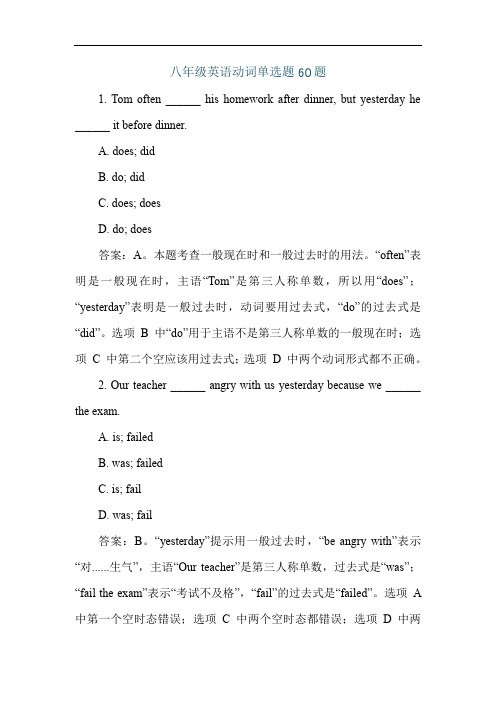 八年级英语动词单选题 60 题

1. Tom often ______ his homework after dinner, but yesterday he ______ it before dinner.

A. does; did

B. do; did

C. does; does

D. do; does

答案：A。本题考查一般现在时和一般过去时的用法。“often”表明是一般现在时，主语“Tom”是第三人称单数，所以用“does”；“yesterday”表明是一般过去时，动词要用过去式，“do”的过去式是“did”。选项 B 中“do”用于主语不是第三人称单数的一般现在时；选项 C 中第二个空应该用过去式；选项 D 中两个动词形式都不正确。

2. Our teacher ______ angry with us yesterday because we ______ the exam.

A. is; failed

B. was; failed

C. is; fail

D. was; fail

答案：B。“yesterday”提示用一般过去时，“be angry with”表示“对......生气”，主语“Our teacher”是第三人称单数，过去式是“was”；“fail the exam”表示“考试不及格”，“fail”的过去式是“failed”。选项 A 中第一个空时态错误；选项 C 中两个空时态都错误；选项 D 中两